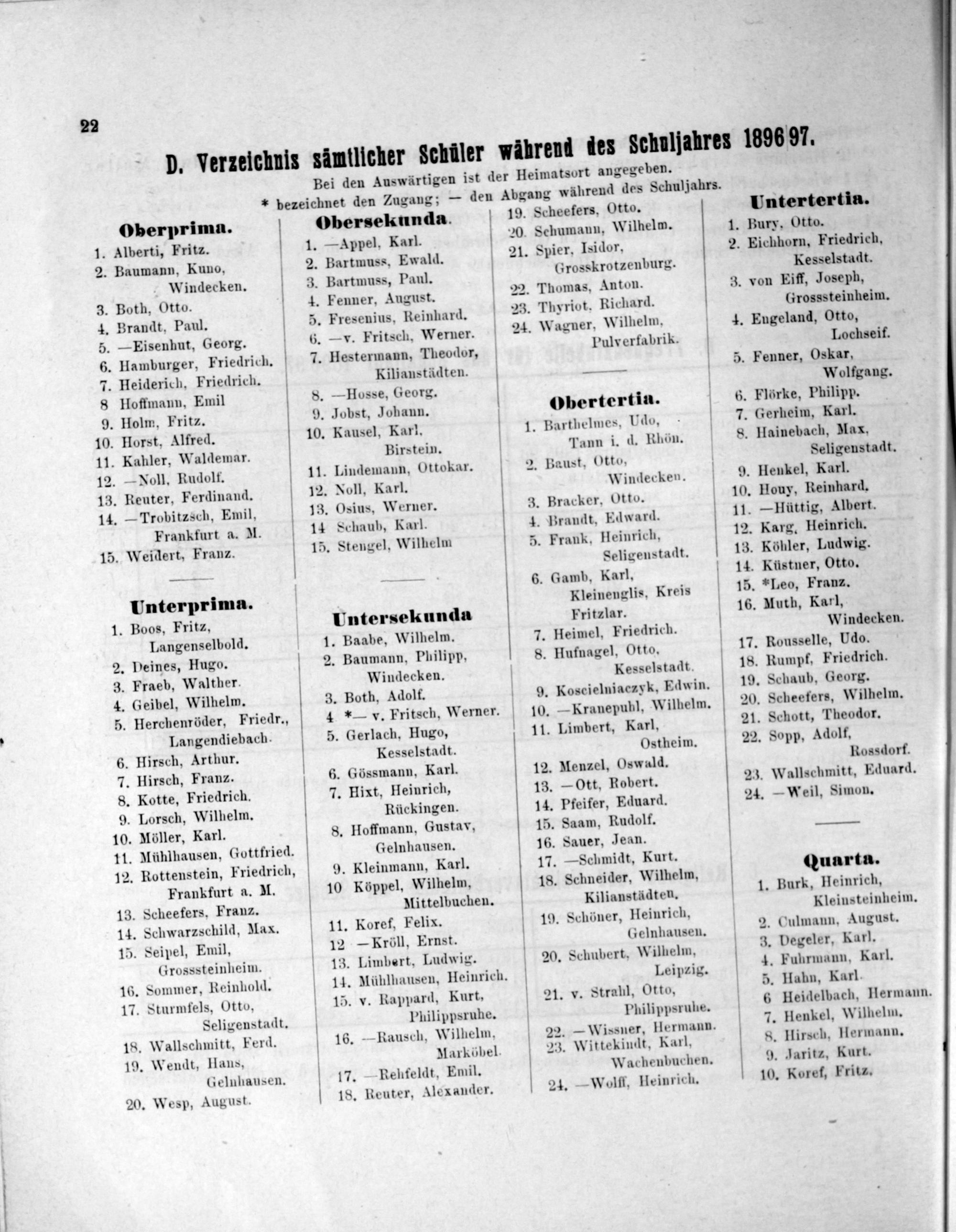 22

D. Verzeichnis sämtlicher Schüler während des Schuljahres 1896|97.

Bei den Auswärtigen ist der Heimatsort angegeben.
* bezeichnet den Zugang; — den Abgang während des Schuljahrs.

Oberprima.

1. Alberti, Fritz.
2. Baumann, Kuno, Windecken.
3. Both, Otto.
4. Brandt, Paul.
5. —Eisenhut, Georg.
6. Hamburger, Friedrich.
7. Heiderich, Friedrich.
8 Hoffmann, Emil
9. Holm, Fritz.
10. Horst, Alfred.
11. Kahler, Waldemar.
12. —Noll, Rudolf.
13. Reuter, Ferdinand.
14. —Trobitzsch, Emil, Frankfurt a. M.
15. Weidert, Franz.

Unterprima.

1. Boos, Fritz, Langenselbold.
2. Deines, Hugo.
3. Fraeb, Walther.
4. Geibel, Wilhelm.
5. Herchenröder, Friedr., Langendiebach.
6. Hirsch, Arthur.
7. Hirsch, Franz.
8. Kotte, Friedrich.
9. Lorsch, Wilhelm.
10. Möller, Karl.
11. Mühlhausen, Gottfried.
12. Rottenstein, Friedrich, Frankfurt a. M.
13. Scheefers, Franz.
14. Schwarzschild, Max.
15. Seipel, Emil, Grosssteinheim.
16. Sommer, Reinhold.
17. Sturmfels, Otto, Seligenstadt.
18. Wallschmitt, Ferd.
19. Wendt, Hans, Gelnhausen.
20. Wesp, August.

Obersekunda.

1. —Appel, Karl.
2. Bartmuss, Ewald.
3. Bartmuss, Paul.
4. Fenner, August.
5. Fresenius, Reinhard.
6. —v. Fritsch, Werner.
7. Hestermann, Theodor, Kilianstädten.
8. —Hosse, Georg.
9. Jobst, Johann.
10. Kausel, Karl, Birstein.
11. Lindemann, Ottokar.
12. Noll, Karl.
13. Osius, Werner.
14 Schaub, Karl.
15. Stengel, Wilhelm

Untersekunda

1. Baabe, Wilhelm.
2. Baumann, Philipp, Windecken.
3. Both, Adolf.
4 *— v. Fritsch, Werner.
5. Gerlach, Hugo, Kesselstadt.
6. Gössmann, Karl.
7. Hixt, Heinrich, Rückingen.
8. Hoffmann, Gustav, Gelnhausen.
9. Kleinmann, Karl.
10 Köppel, Wilhelm, Mittelbuchen.
11. Koref, Felix.
12 —Kröll, Ernst.
13. Limbert, Ludwig.
14. Mühlhausen, Heinrich.
15. v. Rappard, Kurt, Philippsruhe.
16. —Rausch, Wilhelm, Marköbel.
17. —Rehfeldt, Emil.
18. Reuter, Alexander.

19. Scheefers, Otto.
20. Schumann, Wilhelm.
21. Spier, Isidor, Grosskrotzenburg.
22. Thomas, Anton.
23. Thyriot, Richard.
24. Wagner, Wilhelm, Pulverfabrik.

Obertertia.

1. Barthelmes, Udo, Tann i. d. Rhön.
2. Baust, Otto, Windecken.
3. Bracker, Otto.
4. Brandt, Edward.
5. Frank, Heinrich, Seligenstadt.
6. Gamb, Karl, Kleinenglis, Kreis Fritzlar.
7. Heimel, Friedrich.
8. Hufnagel, Otto, Kesselstadt.
9. Koscielniaczyk, Edwin.
10. —Kranepuhl, Wilhelm.
11. Limbert, Karl, Ostheim.
12. Menzel, Oswald.
13. —Ott, Robert.
14. Pfeifer, Eduard.
15. Saam, Rudolf.
16. Sauer, Jean.
17. —Schmidt, Kurt.
18. Schneider, Wilhelm, Kilianstädten.
19. Schöner, Heinrich, Gelnhausen.
20. Schubert, Wilhelm, Leipzig.
21. v. Strahl, Otto, Philippsruhe.
22. —Wissner, Hermann.
23. Wittekindt, Karl, Wachenbuchen.
24. —Wolff, Heinrich.

Untertertia.

1. Bury, Otto.
2. Eichhorn, Friedrich, Kesselstadt.
3. von Eiff, Joseph, Grosssteinheim.
4. Engeland, Otto, Lochseif.
5. Fenner, Oskar, Wolfgang.
6. Flörke, Philipp.
7. Gerheim, Karl.
8. Hainebach, Max, Seligenstadt.
9. Henkel, Karl.
10. Houy, Reinhard.
11. —Hüttig, Albert.
12. Karg, Heinrich.
13. Köhler, Ludwig.
14. Küstner, Otto.
15. *Leo, Franz.
16. Muth, Karl, Windecken.
17. Rousselle, Udo.
18. Rumpf, Friedrich.
19. Schaub, Georg.
20. Scheefers, Wilhelm.
21. Schott, Theodor.
22. Sopp, Adolf, Rossdorf.
23. Wallschmitt, Eduard.
24. —Weil, Simon.

Quarta.

1. Burk, Heinrich, Kleinsteinheim.
2. Culmann, August.
3. Degeler, Karl.
4. Fuhrmann, Karl.
5. Hahn, Karl.
6 Heidelbach, Hermann.
7. Henkel, Wilhelm.
8. Hirsch, Hermann.
9. Jaritz, Kurt.
10. Koref, Fritz.